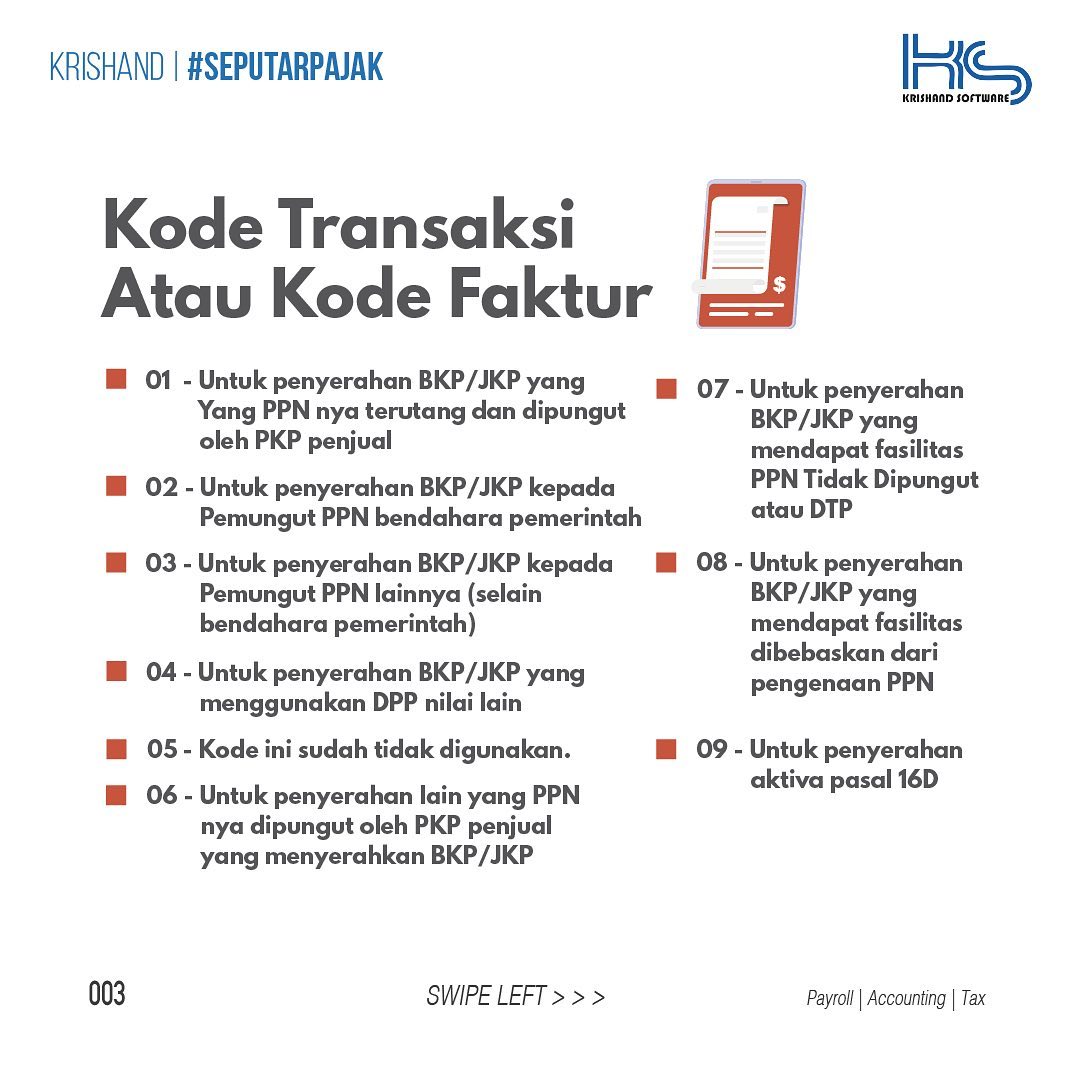 KRISHAND | #SEPUTARPAJAK

KS
KRISHAND SOFTWARE

Kode Transaksi Atau Kode Faktur

$

01 - Untuk penyerahan BKP/JKP yang Yang PPN nya terutang dan dipungut oleh PKP penjual

02 - Untuk penyerahan BKP/JKP kepada Pemungut PPN bendahara pemerintah

03 - Untuk penyerahan BKP/JKP kepada Pemungut PPN lainnya (selain bendahara pemerintah)

04 - Untuk penyerahan BKP/JKP yang menggunakan DPP nilai lain

05 - Kode ini sudah tidak digunakan.

06 - Untuk penyerahan lain yang PPN nya dipungut oleh PKP penjual yang menyerahkan BKP/JKP

07 - Untuk penyerahan BKP/JKP yang mendapat fasilitas PPN Tidak Dipungut atau DTP

08 - Untuk penyerahan BKP/JKP yang mendapat fasilitas dibebaskan dari pengenaan PPN

09 - Untuk penyerahan aktiva pasal 16D

003

SWIPE LEFT > > >

Payroll | Accounting | Tax